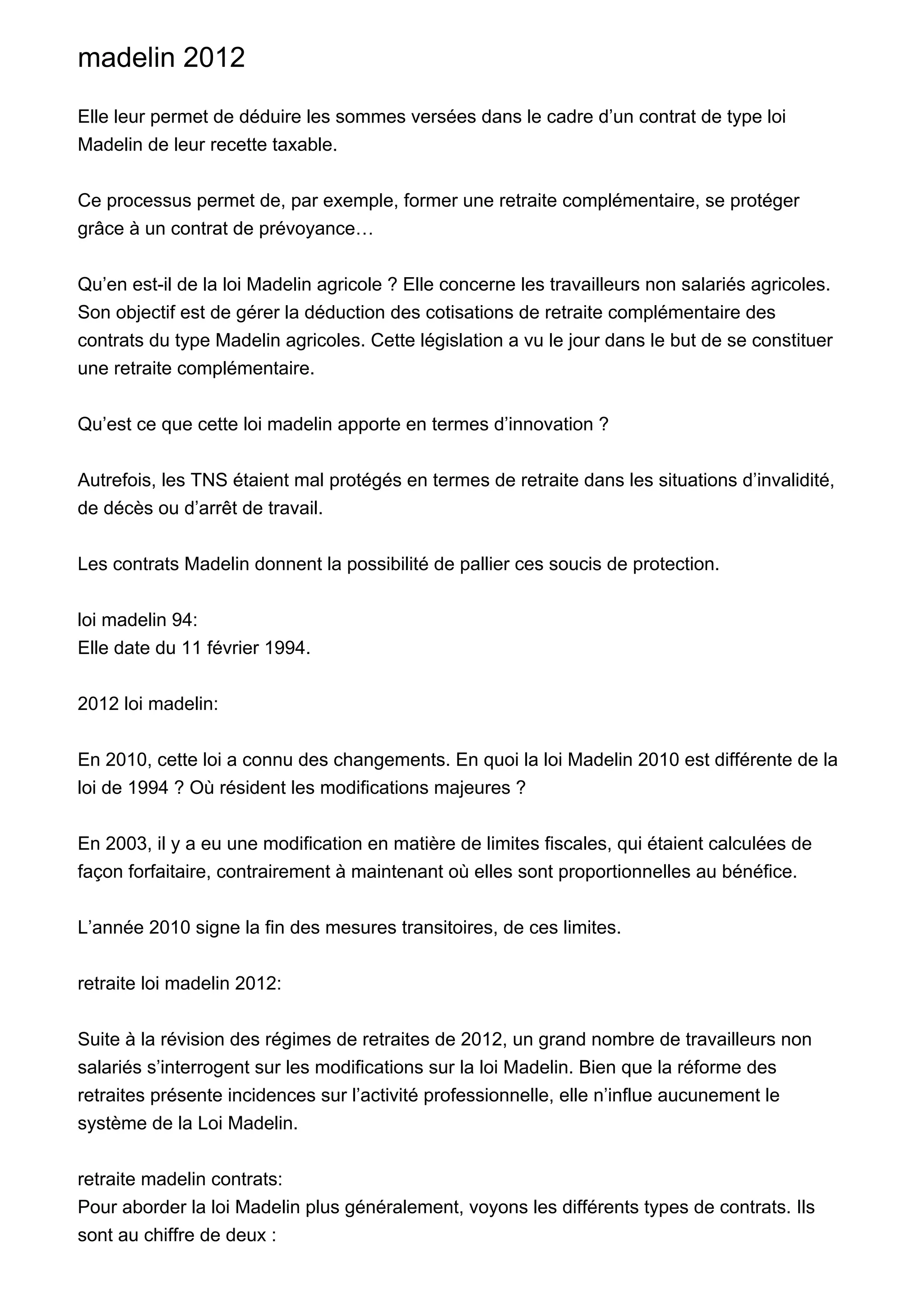 madelin 2012

Elle leur permet de déduire les sommes versées dans le cadre d’un contrat de type loi Madelin de leur recette taxable.

Ce processus permet de, par exemple, former une retraite complémentaire, se protéger grâce à un contrat de prévoyance…

Qu’en est-il de la loi Madelin agricole ? Elle concerne les travailleurs non salariés agricoles. Son objectif est de gérer la déduction des cotisations de retraite complémentaire des contrats du type Madelin agricoles. Cette législation a vu le jour dans le but de se constituer une retraite complémentaire.

Qu’est ce que cette loi madelin apporte en termes d’innovation ?

Autrefois, les TNS étaient mal protégés en termes de retraite dans les situations d’invalidité, de décès ou d’arrêt de travail.

Les contrats Madelin donnent la possibilité de pallier ces soucis de protection.

loi madelin 94:
Elle date du 11 février 1994.

2012 loi madelin:

En 2010, cette loi a connu des changements. En quoi la loi Madelin 2010 est différente de la loi de 1994 ? Où résident les modifications majeures ?

En 2003, il y a eu une modification en matière de limites fiscales, qui étaient calculées de façon forfaitaire, contrairement à maintenant où elles sont proportionnelles au bénéfice.

L’année 2010 signe la fin des mesures transitoires, de ces limites.

retraite loi madelin 2012:

Suite à la révision des régimes de retraites de 2012, un grand nombre de travailleurs non salariés s’interrogent sur les modifications sur la loi Madelin. Bien que la réforme des retraites présente incidences sur l’activité professionnelle, elle n’influe aucunement le système de la Loi Madelin.

retraite madelin contrats:
Pour aborder la loi Madelin plus généralement, voyons les différents types de contrats. Ils sont au chiffre de deux :